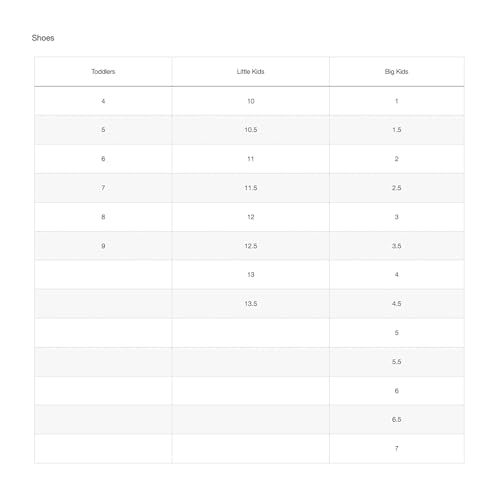 Shoes

| Toddlers | Little Kids | Big Kids |
|---|---|---|
| 4 | 10 | 1 |
| 5 | 10.5 | 1.5 |
| 6 | 11 | 2 |
| 7 | 11.5 | 2.5 |
| 8 | 12 | 3 |
| 9 | 12.5 | 3.5 |
|  | 13 | 4 |
|  | 13.5 | 4.5 |
|  |  | 5 |
|  |  | 5.5 |
|  |  | 6 |
|  |  | 6.5 |
|  |  | 7 |